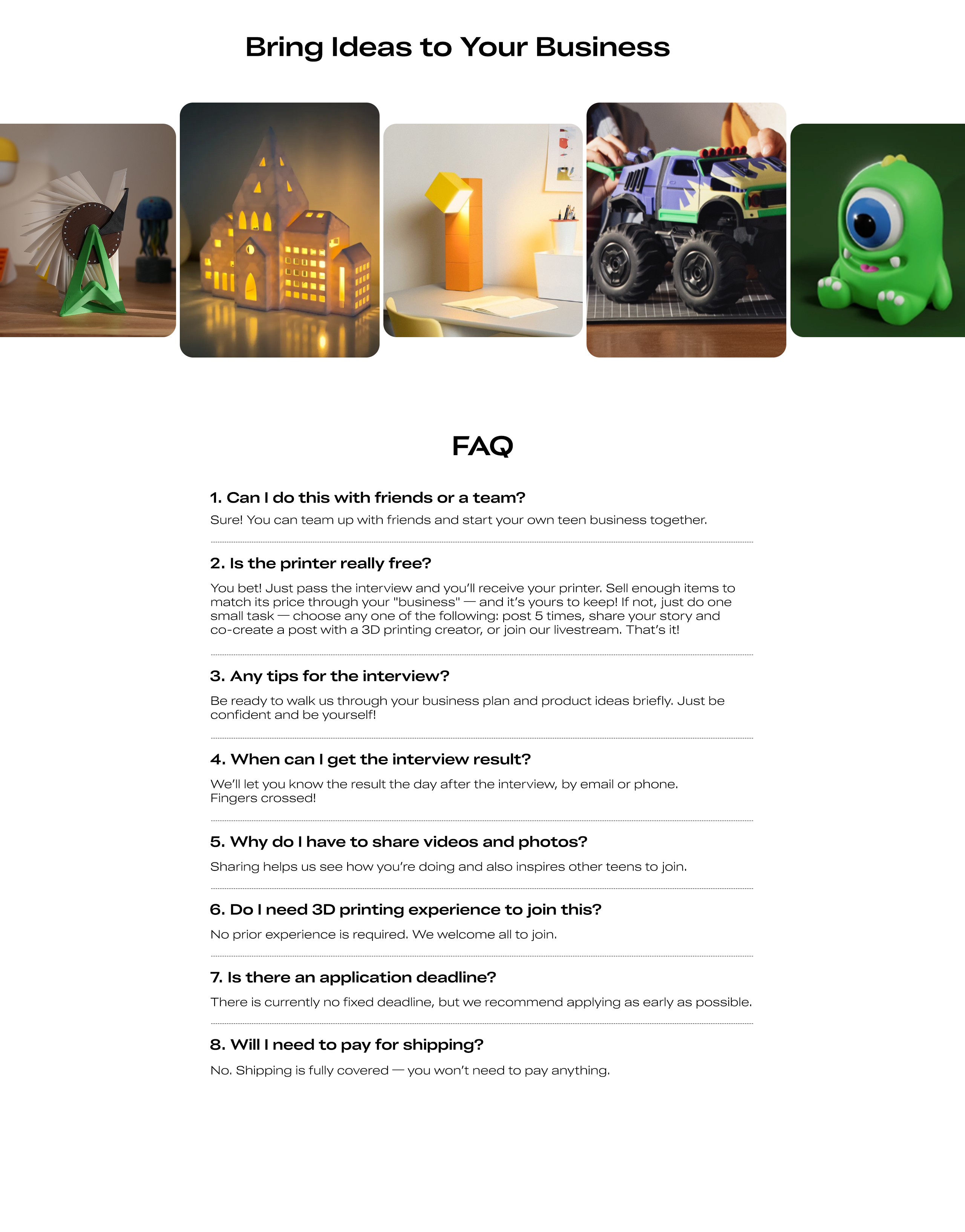 Bring Ideas to Your Business

FAQ

1. Can I do this with friends or a team?

Sure! You can team up with friends and start your own teen business together.

2. Is the printer really free?

You bet! Just pass the interview and you'll receive your printer. Sell enough items to match its price through your "business" — and it's yours to keep! If not, just do one small task — choose any one of the following: post 5 times, share your story and co-create a post with a 3D printing creator, or join our livestream. That's it!

3. Any tips for the interview?

Be ready to walk us through your business plan and product ideas briefly. Just be confident and be yourself!

4. When can I get the interview result?

We'll let you know the result the day after the interview, by email or phone. Fingers crossed!

5. Why do I have to share videos and photos?

Sharing helps us see how you're doing and also inspires other teens to join.

6. Do I need 3D printing experience to join this?

No prior experience is required. We welcome all to join.

7. Is there an application deadline?

There is currently no fixed deadline, but we recommend applying as early as possible.

8. Will I need to pay for shipping?

No. Shipping is fully covered — you won't need to pay anything.